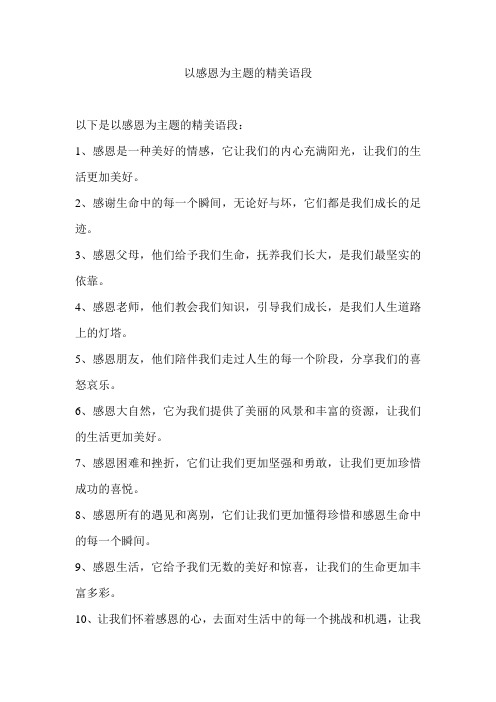 以感恩为主题的精美语段

以下是以感恩为主题的精美语段：

1、感恩是一种美好的情感，它让我们的内心充满阳光，让我们的生活更加美好。

2、感谢生命中的每一个瞬间，无论好与坏，它们都是我们成长的足迹。

3、感恩父母，他们给予我们生命，抚养我们长大，是我们最坚实的依靠。

4、感恩老师，他们教会我们知识，引导我们成长，是我们人生道路上的灯塔。

5、感恩朋友，他们陪伴我们走过人生的每一个阶段，分享我们的喜怒哀乐。

6、感恩大自然，它为我们提供了美丽的风景和丰富的资源，让我们的生活更加美好。

7、感恩困难和挫折，它们让我们更加坚强和勇敢，让我们更加珍惜成功的喜悦。

8、感恩所有的遇见和离别，它们让我们更加懂得珍惜和感恩生命中的每一个瞬间。

9、感恩生活，它给予我们无数的美好和惊喜，让我们的生命更加丰富多彩。

10、让我们怀着感恩的心，去面对生活中的每一个挑战和机遇，让我